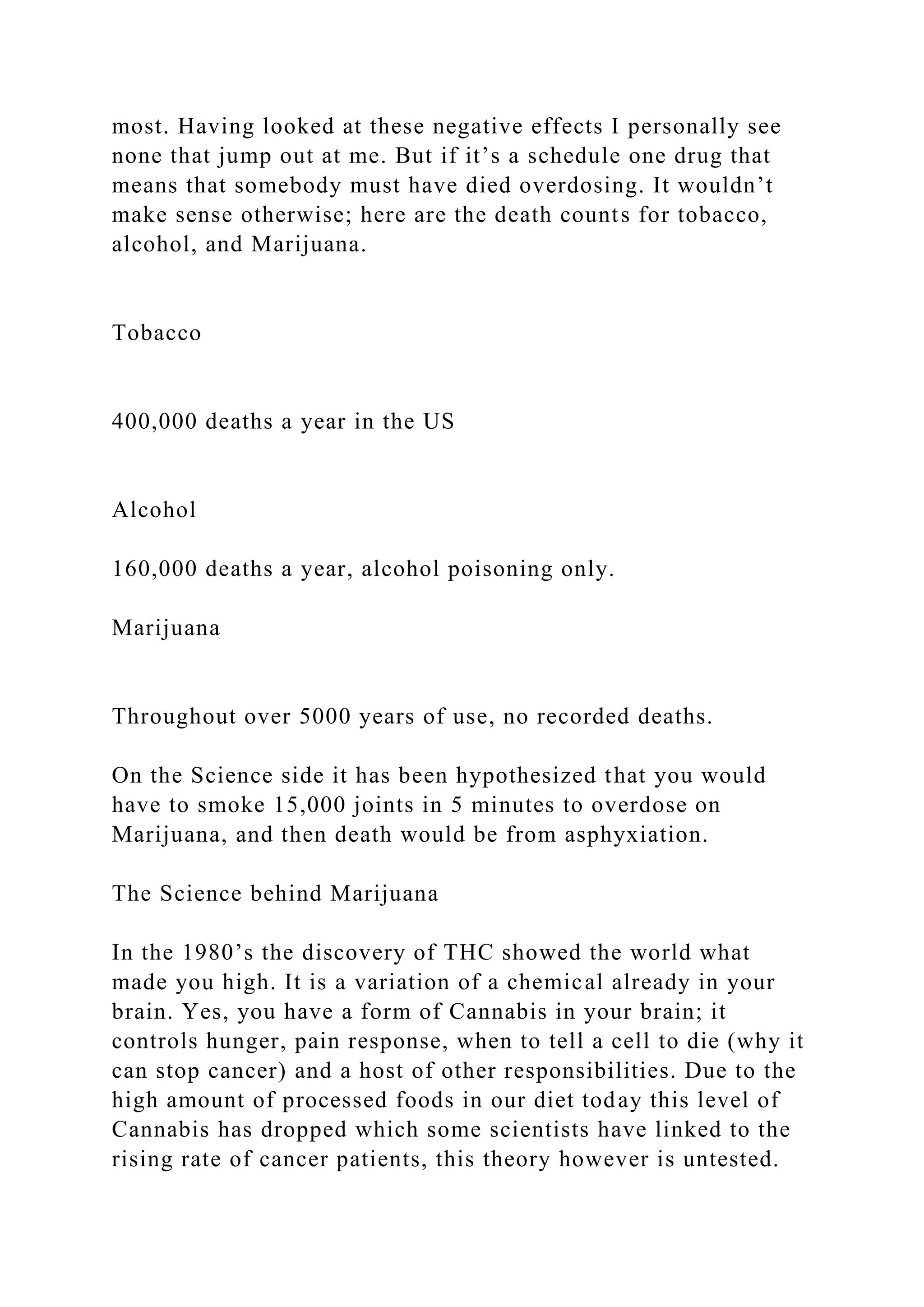 most. Having looked at these negative effects I personally see none that jump out at me. But if it’s a schedule one drug that means that somebody must have died overdosing. It wouldn’t make sense otherwise; here are the death counts for tobacco, alcohol, and Marijuana.

Tobacco

400,000 deaths a year in the US

Alcohol

160,000 deaths a year, alcohol poisoning only.

Marijuana

Throughout over 5000 years of use, no recorded deaths.

On the Science side it has been hypothesized that you would have to smoke 15,000 joints in 5 minutes to overdose on Marijuana, and then death would be from asphyxiation.

The Science behind Marijuana

In the 1980’s the discovery of THC showed the world what made you high. It is a variation of a chemical already in your brain. Yes, you have a form of Cannabis in your brain; it controls hunger, pain response, when to tell a cell to die (why it can stop cancer) and a host of other responsibilities. Due to the high amount of processed foods in our diet today this level of Cannabis has dropped which some scientists have linked to the rising rate of cancer patients, this theory however is untested.